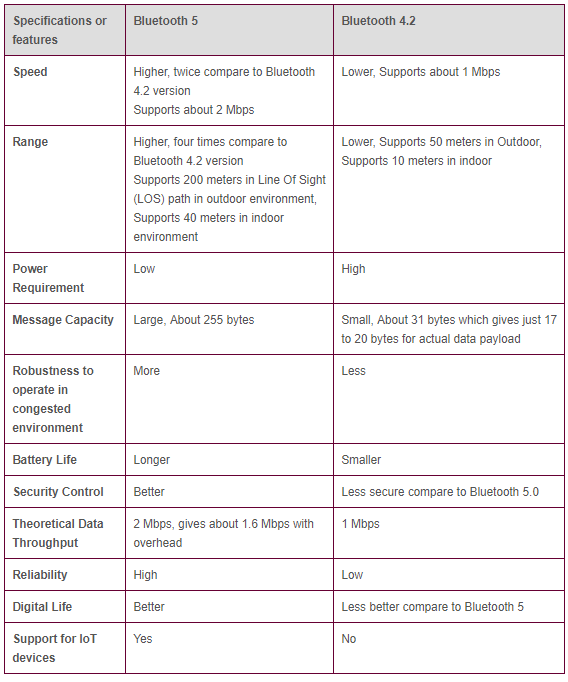 | Specifications or features | Bluetooth 5 | Bluetooth 4.2 |
|---|---|---|
| Speed | Higher, twice compare to Bluetooth 4.2 version Supports about 2 Mbps | Lower, Supports about 1 Mbps |
| Range | Higher, four times compare to Bluetooth 4.2 version Supports 200 meters in Line Of Sight (LOS) path in outdoor environment, Supports 40 meters in indoor environment | Lower, Supports 50 meters in Outdoor, Supports 10 meters in indoor |
| Power Requirement | Low | High |
| Message Capacity | Large, About 255 bytes | Small, About 31 bytes which gives just 17 to 20 bytes for actual data payload |
| Robustness to operate in congested environment | More | Less |
| Battery Life | Longer | Smaller |
| Security Control | Better | Less secure compare to Bluetooth 5.0 |
| Theoretical Data Throughput | 2 Mbps, gives about 1.6 Mbps with overhead | 1 Mbps |
| Reliability | High | Low |
| Digital Life | Better | Less better compare to Bluetooth 5 |
| Support for IoT devices | Yes | No |